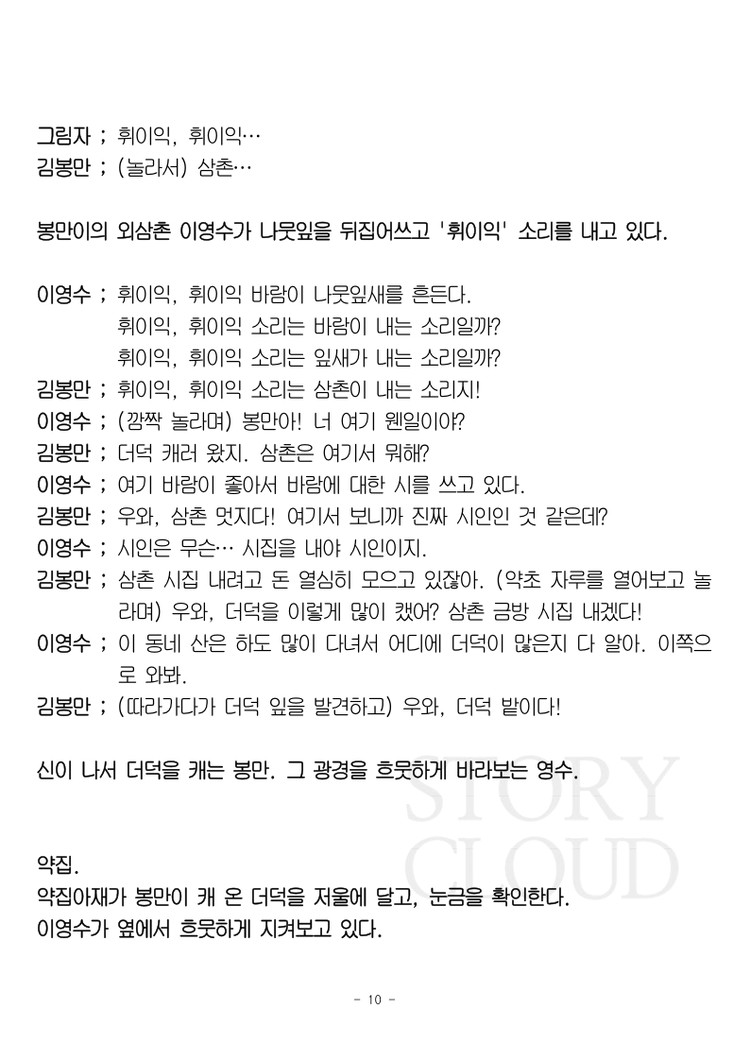 그림자 ; 휘이익, 휘이익…
김봉만 ; (놀라서) 삼촌…

봉만이의 외삼촌 이영수가 나뭇잎을 뒤집어쓰고 '휘이익' 소리를 내고 있다.

이영수 ; 휘이익, 휘이익 바람이 나뭇잎새를 흔든다.
휘이익, 휘이익 소리는 바람이 내는 소리일까?
휘이익, 휘이익 소리는 잎새가 내는 소리일까?
김봉만 ; 휘이익, 휘이익 소리는 삼촌이 내는 소리지!
이영수 ; (깜짝 놀라며) 봉만아! 너 여기 웬일이야?
김봉만 ; 더덕 캐러 왔지. 삼촌은 여기서 뭐해?
이영수 ; 여기 바람이 좋아서 바람에 대한 시를 쓰고 있다.
김봉만 ; 우와, 삼촌 멋지다! 여기서 보니까 진짜 시인인 것 같은데?
이영수 ; 시인은 무슨… 시집을 내야 시인이지.
김봉만 ; 삼촌 시집 내려고 돈 열심히 모으고 있잖아. (약초 자루를 열어보고 놀라며) 우와, 더덕을 이렇게 많이 캤어? 삼촌 금방 시집 내겠다!
이영수 ; 이 동네 산은 하도 많이 다녀서 어디에 더덕이 많은지 다 알아. 이쪽으로 와봐.
김봉만 ; (따라가다가 더덕 잎을 발견하고) 우와, 더덕 밭이다!

신이 나서 더덕을 캐는 봉만. 그 광경을 흐뭇하게 바라보는 영수.

STORY
CLOUD

약집.
약집아재가 봉만이 캐 온 더덕을 저울에 달고, 눈금을 확인한다.
이영수가 옆에서 흐뭇하게 지켜보고 있다.

- 10 -